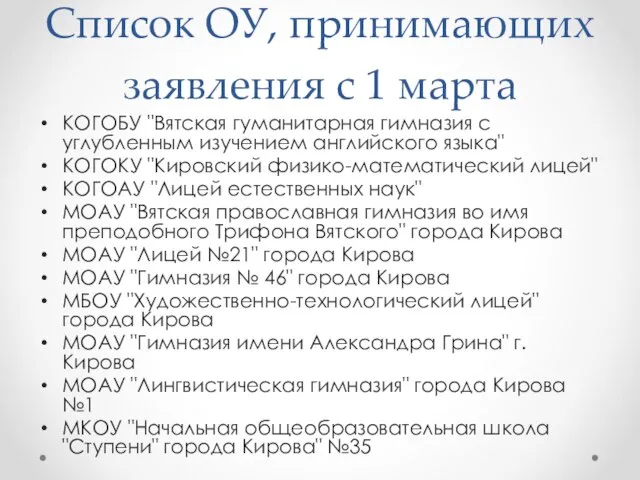 Список ОУ, принимающих заявления с 1 марта

• КОГОБУ "Вятская гуманитарная гимназия с углубленным изучением английского языка"
• КОГОКУ "Кировский физико-математический лицей"
• КОГОАУ "Лицей естественных наук"
• МОАУ "Вятская православная гимназия во имя преподобного Трифона Вятского" города Кирова
• МОАУ "Лицей №21" города Кирова
• МОАУ "Гимназия № 46" города Кирова
• МБОУ "Художественно-технологический лицей" города Кирова
• МОАУ "Гимназия имени Александра Грина" г. Кирова
• МОАУ "Лингвистическая гимназия" города Кирова №1
• МКОУ "Начальная общеобразовательная школа "Ступени" города Кирова" №35